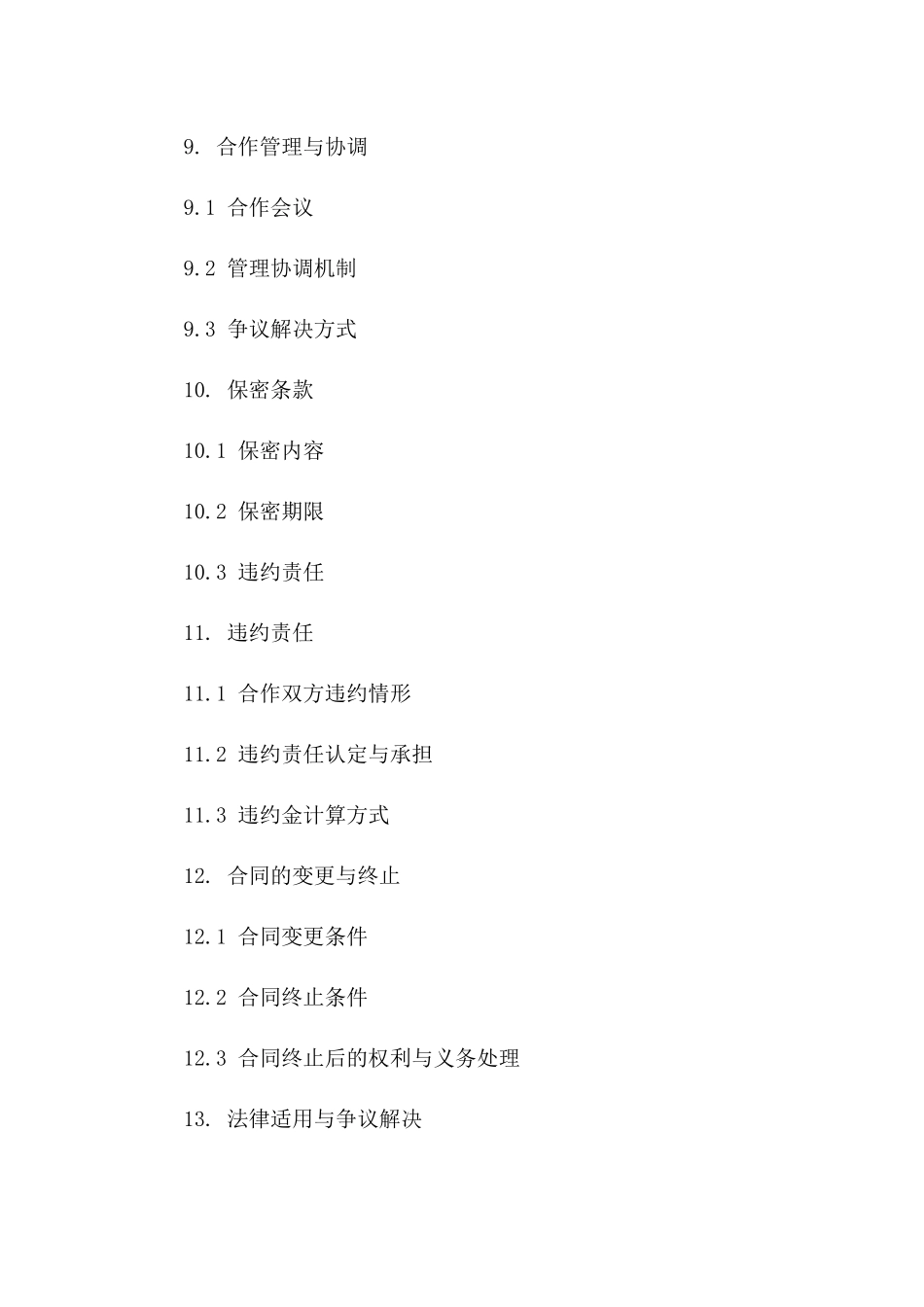 9. 合作管理与协调

9.1 合作会议

9.2 管理协调机制

9.3 争议解决方式

10. 保密条款

10.1 保密内容

10.2 保密期限

10.3 违约责任

11. 违约责任

11.1 合作双方违约情形

11.2 违约责任认定与承担

11.3 违约金计算方式

12. 合同的变更与终止

12.1 合同变更条件

12.2 合同终止条件

12.3 合同终止后的权利与义务处理

13. 法律适用与争议解决